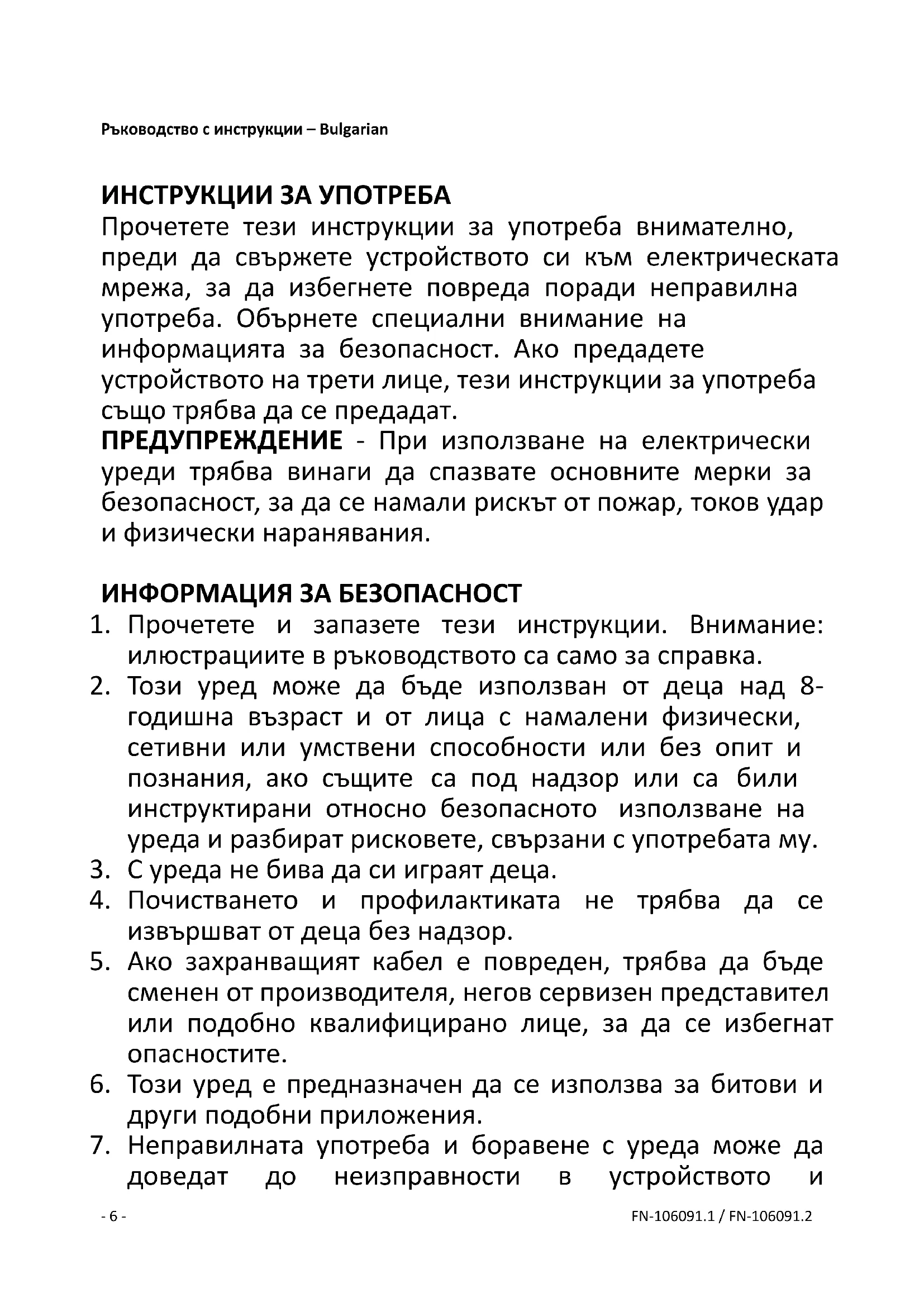 Ръководство с инструкции – Bulgarian

ИНСТРУКЦИИ ЗА УПОТРЕБА
Прочетете тези инструкции за употреба внимателно, преди да свържете устройството си към електрическата мрежа, за да избегнете повреда поради неправилна употреба. Обърнете специални внимание на информацията за безопасност. Ако предадете устройството на трети лице, тези инструкции за употреба също трябва да се предадат.
ПРЕДУПРЕЖДЕНИЕ - При използване на електрически уреди трябва винаги да спазвате основните мерки за безопасност, за да се намали рискът от пожар, токов удар и физически наранявания.

ИНФОРМАЦИЯ ЗА БЕЗОПАСНОСТ
1. Прочетете и запазете тези инструкции. Внимание: илюстрациите в ръководството са само за справка.
2. Този уред може да бъде използван от деца над 8-годишна възраст и от лица с намалени физически, сетивни или умствени способности или без опит и познания, ако същите са под надзор или са били инструктирани относно безопасното използване на уреда и разбират рисковете, свързани с употребата му.
3. С уреда не бива да си играят деца.
4. Почистването и профилактиката не трябва да се извършват от деца без надзор.
5. Ако захранващият кабел е повреден, трябва да бъде сменен от производителя, негов сервизен представител или подобно квалифицирано лице, за да се избегнат опасностите.
6. Този уред е предназначен да се използва за битови и други подобни приложения.
7. Неправилната употреба и боравене с уреда може да доведат до неизправности в устройството и

- 6 -
FN-106091.1 / FN-106091.2